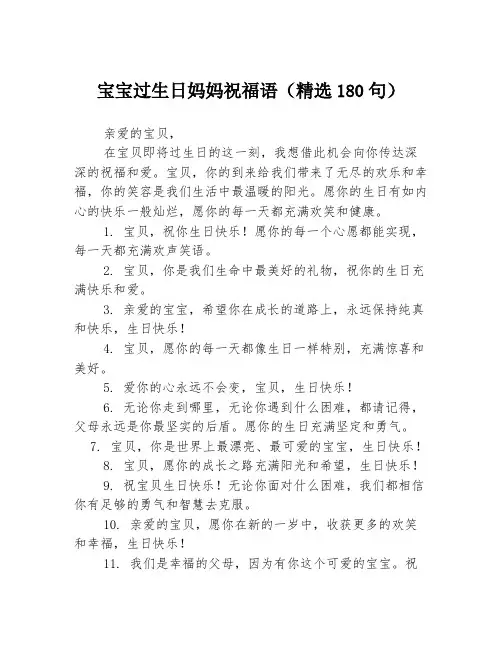 宝宝过生日妈妈祝福语（精选 180 句）

亲爱的宝贝，

在宝贝即将过生日的这一刻，我想借此机会向你传达深深的祝福和爱。宝贝，你的到来给我们带来了无尽的欢乐和幸福，你的笑容是我们生活中最温暖的阳光。愿你的生日有如内心的快乐一般灿烂，愿你的每一天都充满欢笑和健康。

1. 宝贝，祝你生日快乐！愿你的每一个心愿都能实现，每一天都充满欢声笑语。

2. 宝贝，你是我们生命中最美好的礼物，祝你的生日充满快乐和爱。

3. 亲爱的宝宝，希望你在成长的道路上，永远保持纯真和快乐，生日快乐！

4. 宝贝，愿你的每一天都像生日一样特别，充满惊喜和美好。

5. 爱你的心永远不会变，宝贝，生日快乐！

6. 无论你走到哪里，无论你遇到什么困难，都请记得，父母永远是你最坚实的后盾。愿你的生日充满坚定和勇气。

7. 宝贝，你是世界上最漂亮、最可爱的宝宝，生日快乐！

8. 宝贝，愿你的成长之路充满阳光和希望，生日快乐！

9. 祝宝贝生日快乐！无论你面对什么困难，我们都相信你有足够的勇气和智慧去克服。

10. 亲爱的宝贝，愿你在新的一岁中，收获更多的欢笑和幸福，生日快乐！

11. 我们是幸福的父母，因为有你这个可爱的宝宝。祝